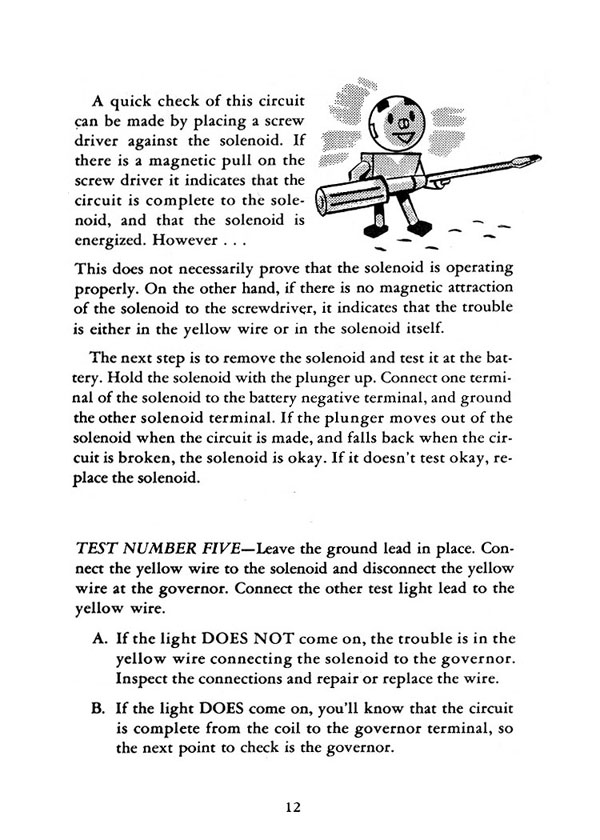 A quick check of this circuit can be made by placing a screw driver against the solenoid. If there is a magnetic pull on the screw driver it indicates that the circuit is complete to the solenoid, and that the solenoid is energized. However . . .

This does not necessarily prove that the solenoid is operating properly. On the other hand, if there is no magnetic attraction of the solenoid to the screwdriver, it indicates that the trouble is either in the yellow wire or in the solenoid itself.

The next step is to remove the solenoid and test it at the battery. Hold the solenoid with the plunger up. Connect one terminal of the solenoid to the battery negative terminal, and ground the other solenoid terminal. If the plunger moves out of the solenoid when the circuit is made, and falls back when the circuit is broken, the solenoid is okay. If it doesn't test okay, replace the solenoid.

TEST NUMBER FIVE—Leave the ground lead in place. Connect the yellow wire to the solenoid and disconnect the yellow wire at the governor. Connect the other test light lead to the yellow wire.

A. If the light DOES NOT come on, the trouble is in the yellow wire connecting the solenoid to the governor. Inspect the connections and repair or replace the wire.

B. If the light DOES come on, you'll know that the circuit is complete from the coil to the governor terminal, so the next point to check is the governor.

12